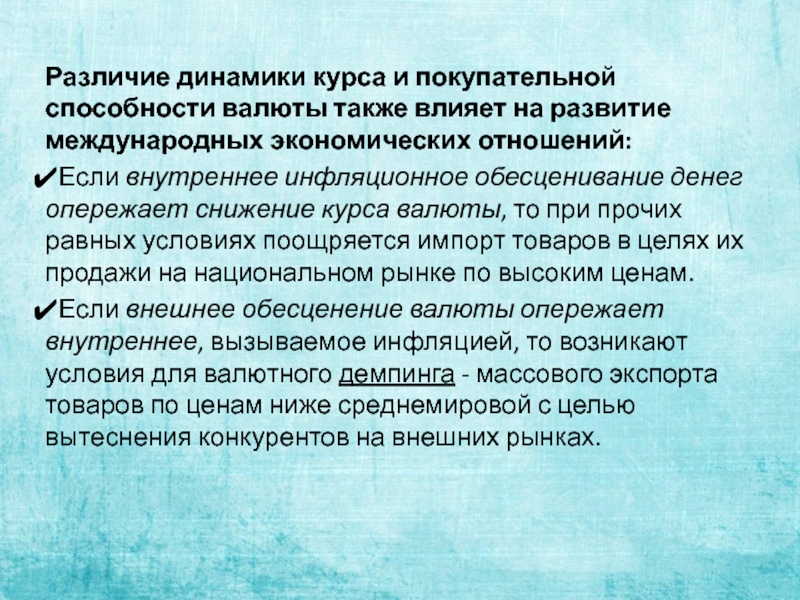 Различие динамики курса и покупательной способности валюты также влияет на развитие международных экономических отношений:

✔Если внутреннее инфляционное обесценивание денег опережает снижение курса валюты, то при прочих равных условиях поощряется импорт товаров в целях их продажи на национальном рынке по высоким ценам.

✔Если внешнее обесценение валюты опережает внутреннее, вызываемое инфляцией, то возникают условия для валютного демпинга - массового экспорта товаров по ценам ниже среднемировой с целью вытеснения конкурентов на внешних рынках.